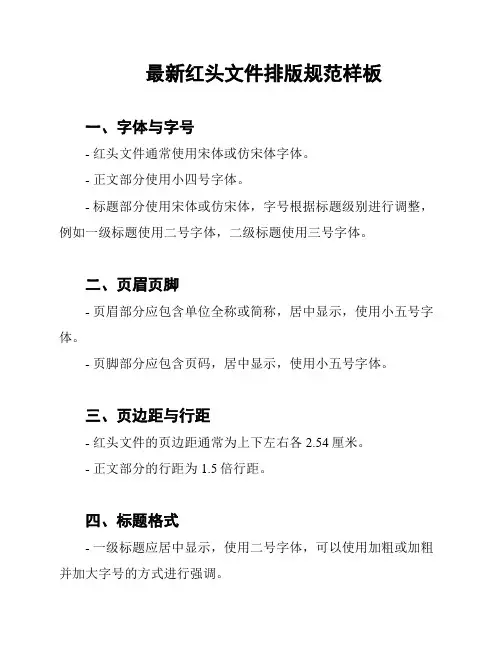 最新红头文件排版规范样板

一、字体与字号

- 红头文件通常使用宋体或仿宋体字体。

- 正文部分使用小四号字体。

- 标题部分使用宋体或仿宋体，字号根据标题级别进行调整，例如一级标题使用二号字体，二级标题使用三号字体。

二、页眉页脚

- 页眉部分应包含单位全称或简称，居中显示，使用小五号字体。

- 页脚部分应包含页码，居中显示，使用小五号字体。

三、页边距与行距

- 红头文件的页边距通常为上下左右各 2.54 厘米。

- 正文部分的行距为 1.5 倍行距。

四、标题格式

- 一级标题应居中显示，使用二号字体，可以使用加粗或加粗并加大字号的方式进行强调。